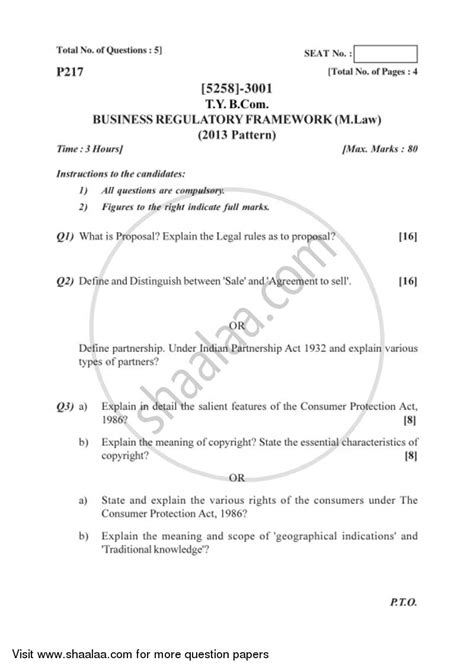 Total No. of Questions : 5]

SEAT No. :

P217

[Total No. of Pages : 4

[5258]-3001
T.Y. B.Com.
BUSINESS REGULATORY FRAMEWORK (M.Law)
(2013 Pattern)

Time : 3 Hours]

[Max. Marks : 80

Instructions to the candidates:

1) All questions are compulsory.

2) Figures to the right indicate full marks.

Q1) What is Proposal? Explain the Legal rules as to proposal? [16]

Q2) Define and Distinguish between 'Sale' and 'Agreement to sell'. [16]

OR

Define partnership. Under Indian Partnership Act 1932 and explain various types of partners?

Q3) a) Explain in detail the salient features of the Consumer Protection Act, 1986? [8]

b) Explain the meaning of copyright? State the essential characteristics of copyright? [8]

OR

a) State and explain the various rights of the consumers under The Consumer Protection Act, 1986?

b) Explain the meaning and scope of 'geographical indications' and 'Traditional knowledge'?

P.T.O.

shaalaa.com

Visit www.shaalaa.com for more question papers